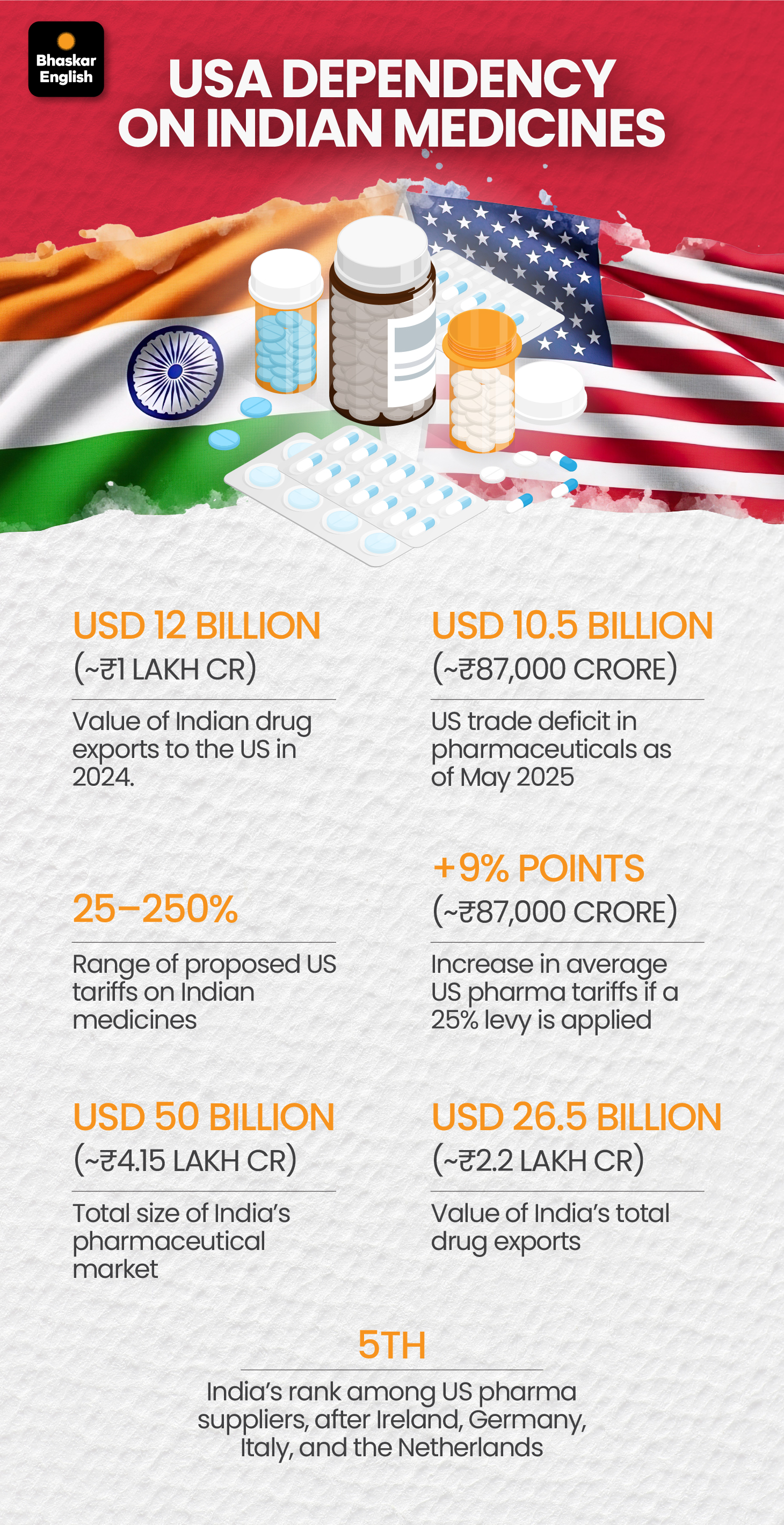 Bhaskar English

USA DEPENDENCY ON INDIAN MEDICINES

USD 12 BILLION
(~₹1 LAKH CR)

Value of Indian drug exports to the US in 2024.

USD 10.5 BILLION
(~₹87,000 CRORE)

US trade deficit in pharmaceuticals as of May 2025

25–250%

Range of proposed US tariffs on Indian medicines

+9% POINTS
(~₹87,000 CRORE)

Increase in average US pharma tariffs if a 25% levy is applied

USD 50 BILLION
(~₹4.15 LAKH CR)

Total size of India's pharmaceutical market

USD 26.5 BILLION
(~₹2.2 LAKH CR)

Value of India's total drug exports

5TH

India's rank among US pharma suppliers, after Ireland, Germany, Italy, and the Netherlands